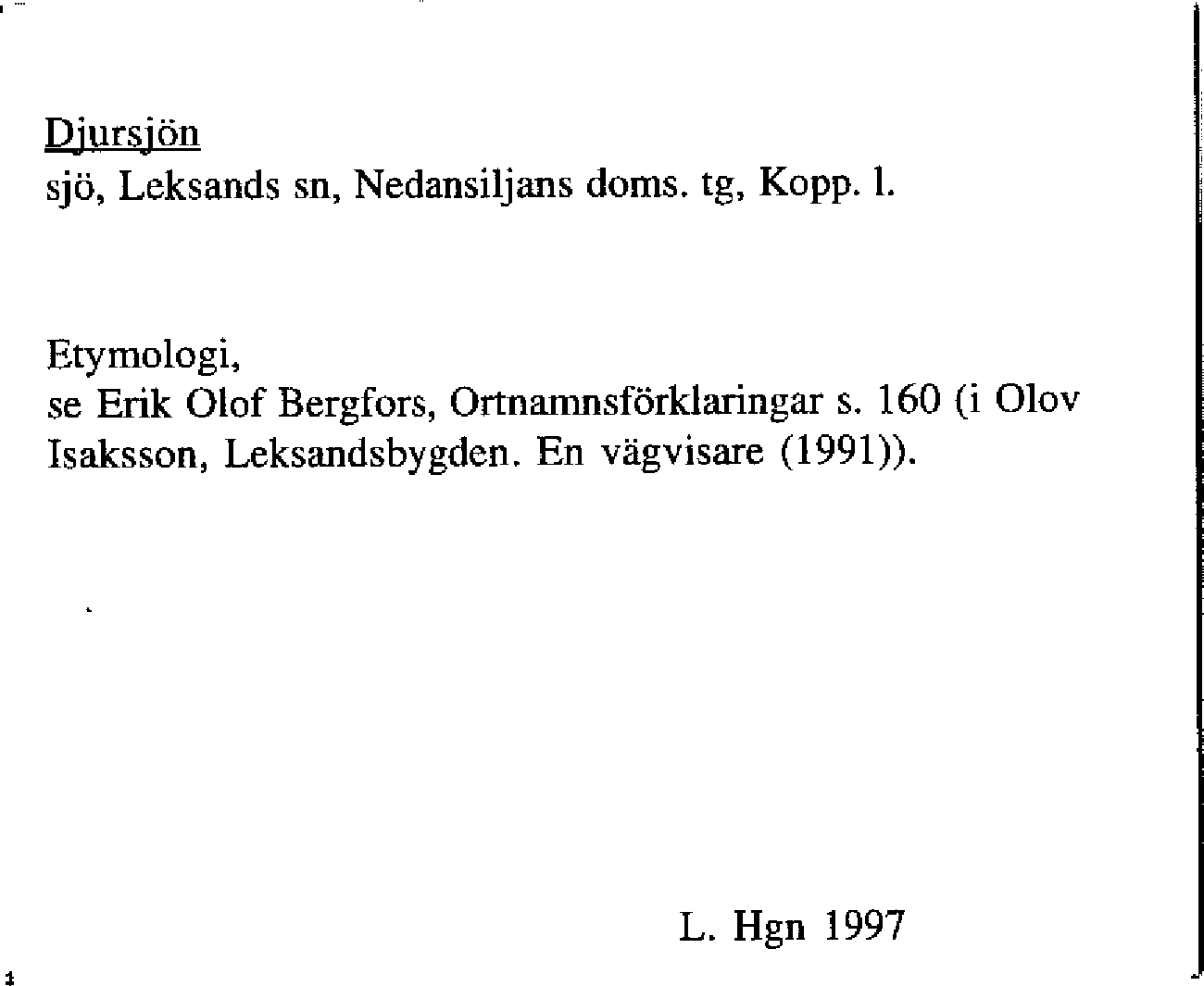 Djursjön
sjö, Leksands sn, Nedansiljans doms. tg, Kopp. l.

Etymologi,
se Erik Olof Bergfors, Ortnamnsförklaringar s. 160 (i Olov Isaksson, Leksandsbygden. En vägvisare (1991)).

L. Hgn 1997